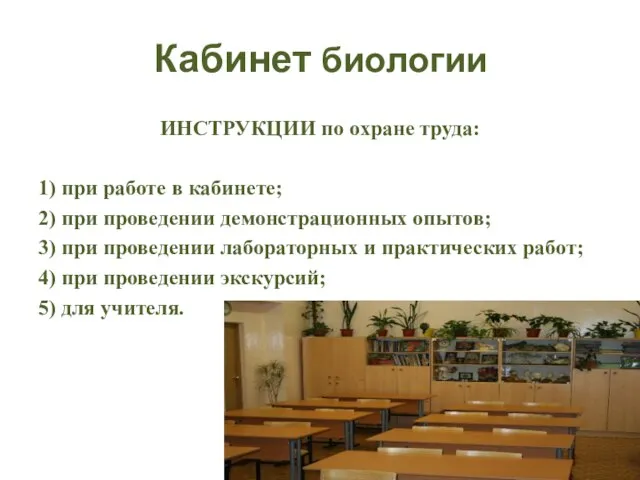 Кабинет биологии

ИНСТРУКЦИИ по охране труда:

1) при работе в кабинете;
2) при проведении демонстрационных опытов;
3) при проведении лабораторных и практических работ;
4) при проведении экскурсий;
5) для учителя.